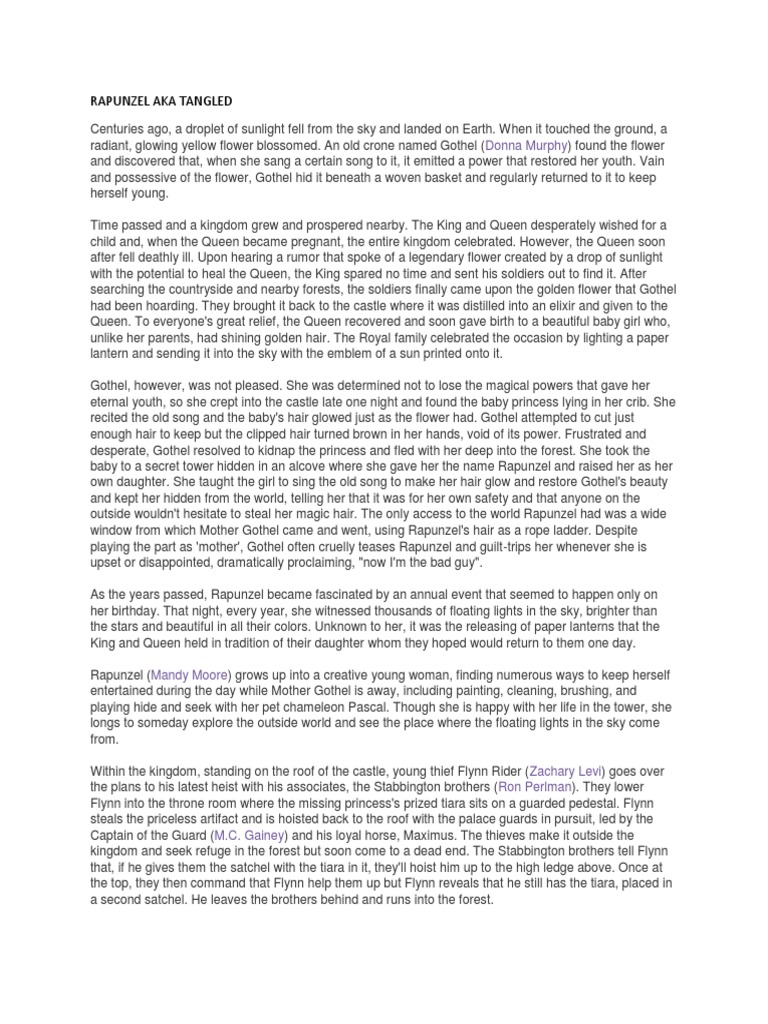 RAPUNZEL AKA TANGLED

Centuries ago, a droplet of sunlight fell from the sky and landed on Earth. When it touched the ground, a radiant, glowing yellow flower blossomed. An old crone named Gothel (Donna Murphy) found the flower and discovered that, when she sang a certain song to it, it emitted a power that restored her youth. Vain and possessive of the flower, Gothel hid it beneath a woven basket and regularly returned to it to keep herself young.

Time passed and a kingdom grew and prospered nearby. The King and Queen desperately wished for a child and, when the Queen became pregnant, the entire kingdom celebrated. However, the Queen soon after fell deathly ill. Upon hearing a rumor that spoke of a legendary flower created by a drop of sunlight with the potential to heal the Queen, the King spared no time and sent his soldiers out to find it. After searching the countryside and nearby forests, the soldiers finally came upon the golden flower that Gothel had been hoarding. They brought it back to the castle where it was distilled into an elixir and given to the Queen. To everyone's great relief, the Queen recovered and soon gave birth to a beautiful baby girl who, unlike her parents, had shining golden hair. The Royal family celebrated the occasion by lighting a paper lantern and sending it into the sky with the emblem of a sun printed onto it.

Gothel, however, was not pleased. She was determined not to lose the magical powers that gave her eternal youth, so she crept into the castle late one night and found the baby princess lying in her crib. She recited the old song and the baby's hair glowed just as the flower had. Gothel attempted to cut just enough hair to keep but the clipped hair turned brown in her hands, void of its power. Frustrated and desperate, Gothel resolved to kidnap the princess and fled with her deep into the forest. She took the baby to a secret tower hidden in an alcove where she gave her the name Rapunzel and raised her as her own daughter. She taught the girl to sing the old song to make her hair glow and restore Gothel's beauty and kept her hidden from the world, telling her that it was for her own safety and that anyone on the outside wouldn't hesitate to steal her magic hair. The only access to the world Rapunzel had was a wide window from which Mother Gothel came and went, using Rapunzel's hair as a rope ladder. Despite playing the part as 'mother', Gothel often cruelly teases Rapunzel and guilt-trips her whenever she is upset or disappointed, dramatically proclaiming, "now I'm the bad guy".

As the years passed, Rapunzel became fascinated by an annual event that seemed to happen only on her birthday. That night, every year, she witnessed thousands of floating lights in the sky, brighter than the stars and beautiful in all their colors. Unknown to her, it was the releasing of paper lanterns that the King and Queen held in tradition of their daughter whom they hoped would return to them one day.

Rapunzel (Mandy Moore) grows up into a creative young woman, finding numerous ways to keep herself entertained during the day while Mother Gothel is away, including painting, cleaning, brushing, and playing hide and seek with her pet chameleon Pascal. Though she is happy with her life in the tower, she longs to someday explore the outside world and see the place where the floating lights in the sky come from.

Within the kingdom, standing on the roof of the castle, young thief Flynn Rider (Zachary Levi) goes over the plans to his latest heist with his associates, the Stabbington brothers (Ron Perlman). They lower Flynn into the throne room where the missing princess's prized tiara sits on a guarded pedestal. Flynn steals the priceless artifact and is hoisted back to the roof with the palace guards in pursuit, led by the Captain of the Guard (M.C. Gainey) and his loyal horse, Maximus. The thieves make it outside the kingdom and seek refuge in the forest but soon come to a dead end. The Stabbington brothers tell Flynn that, if he gives them the satchel with the tiara in it, they'll hoist him up to the high ledge above. Once at the top, they then command that Flynn help them up but Flynn reveals that he still has the tiara, placed in a second satchel. He leaves the brothers behind and runs into the forest.